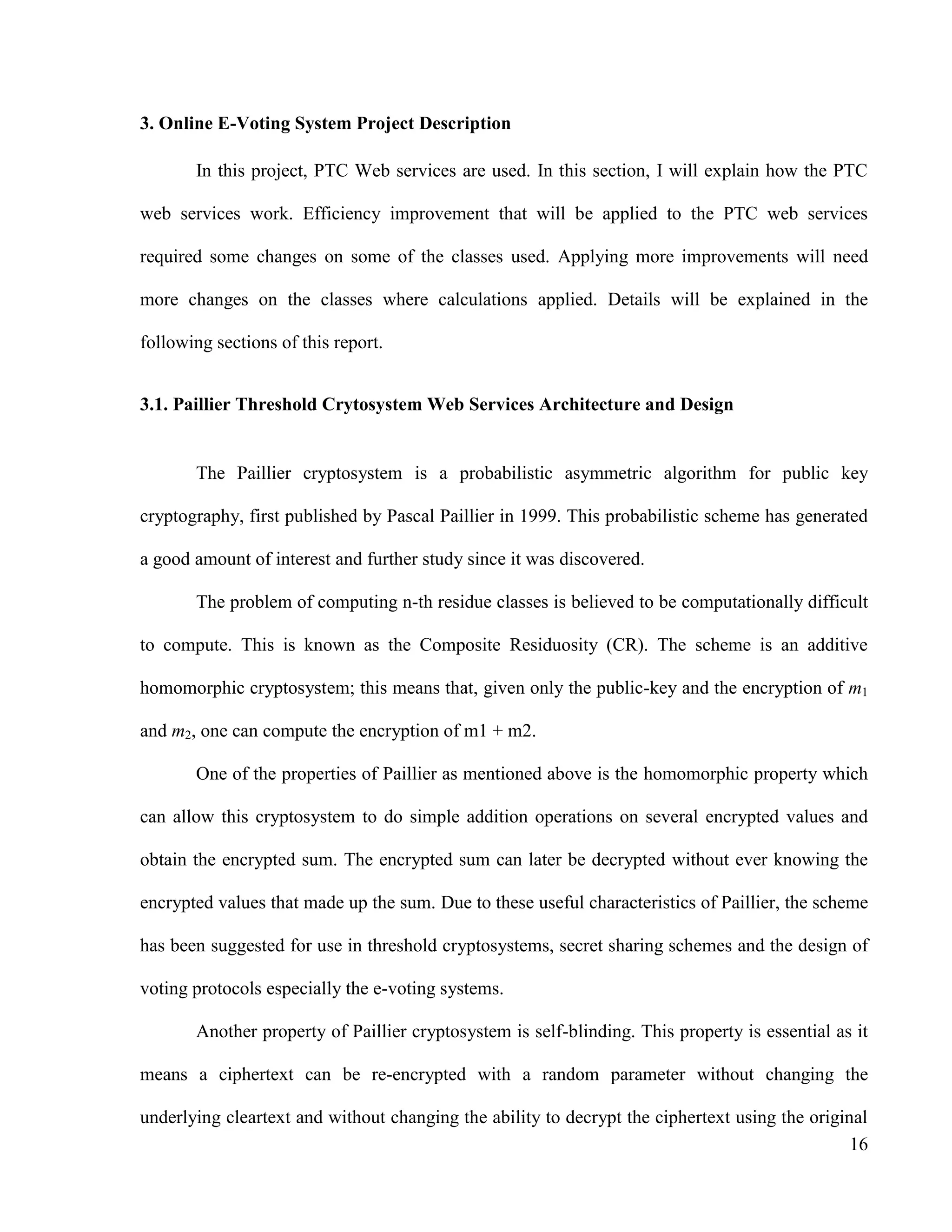 3. Online E-Voting System Project Description

In this project, PTC Web services are used. In this section, I will explain how the PTC web services work. Efficiency improvement that will be applied to the PTC web services required some changes on some of the classes used. Applying more improvements will need more changes on the classes where calculations applied. Details will be explained in the following sections of this report.

3.1. Paillier Threshold Crytosystem Web Services Architecture and Design

The Paillier cryptosystem is a probabilistic asymmetric algorithm for public key cryptography, first published by Pascal Paillier in 1999. This probabilistic scheme has generated a good amount of interest and further study since it was discovered.

The problem of computing n-th residue classes is believed to be computationally difficult to compute. This is known as the Composite Residuosity (CR). The scheme is an additive homomorphic cryptosystem; this means that, given only the public-key and the encryption of $m_1$ and $m_2$, one can compute the encryption of m1 + m2.

One of the properties of Paillier as mentioned above is the homomorphic property which can allow this cryptosystem to do simple addition operations on several encrypted values and obtain the encrypted sum. The encrypted sum can later be decrypted without ever knowing the encrypted values that made up the sum. Due to these useful characteristics of Paillier, the scheme has been suggested for use in threshold cryptosystems, secret sharing schemes and the design of voting protocols especially the e-voting systems.

Another property of Paillier cryptosystem is self-blinding. This property is essential as it means a ciphertext can be re-encrypted with a random parameter without changing the underlying cleartext and without changing the ability to decrypt the ciphertext using the original

16